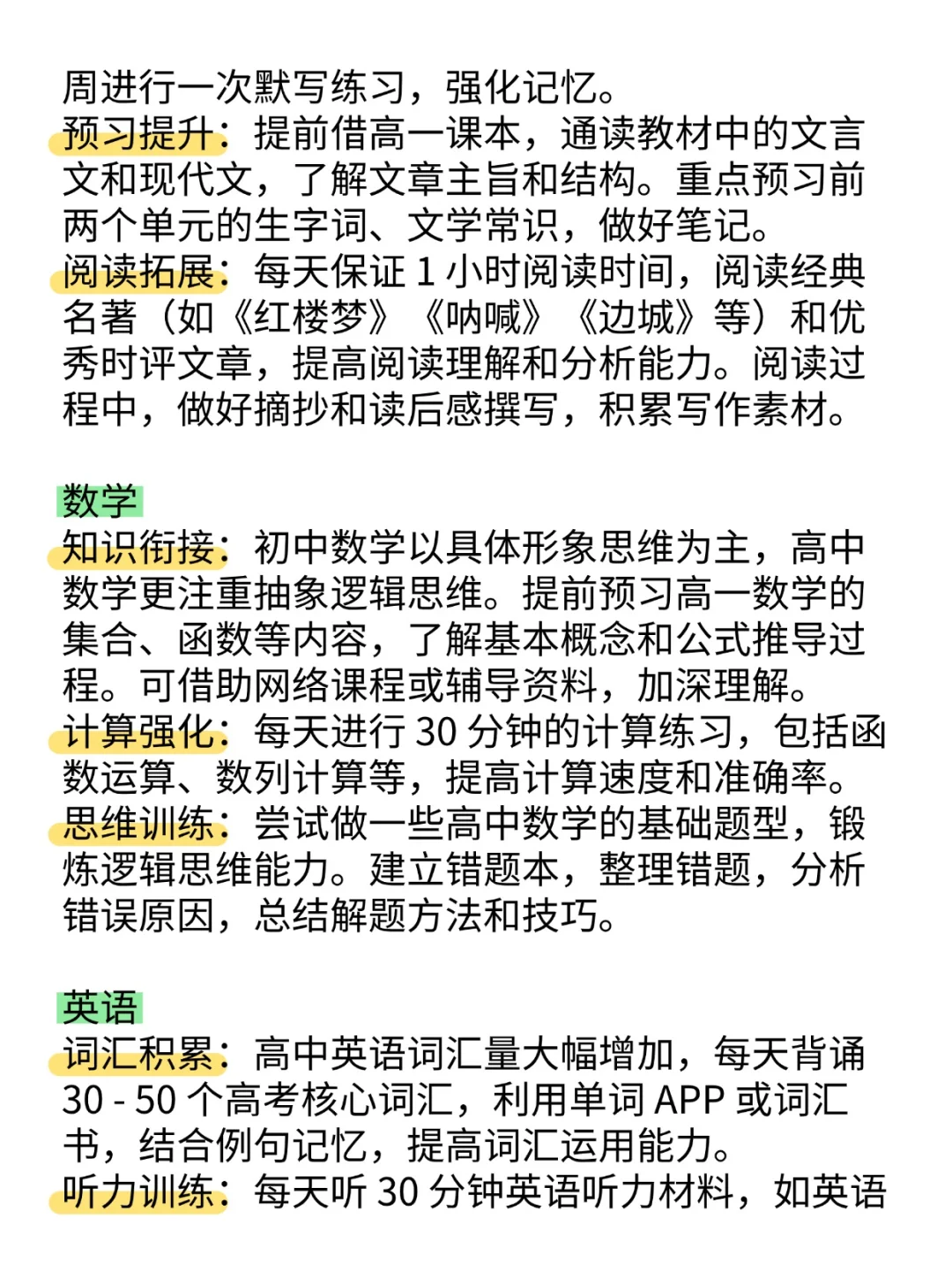 周进行一次默写练习，强化记忆。
预习提升：提前借高一课本，通读教材中的文言文和现代文，了解文章主旨和结构。重点预习前两个单元的生字词、文学常识，做好笔记。
阅读拓展：每天保证 1 小时阅读时间，阅读经典名著（如《红楼梦》《呐喊》《边城》等）和优秀时评文章，提高阅读理解和分析能力。阅读过程中，做好摘抄和读后感撰写，积累写作素材。

数学
知识衔接：初中数学以具体形象思维为主，高中数学更注重抽象逻辑思维。提前预习高一数学的集合、函数等内容，了解基本概念和公式推导过程。可借助网络课程或辅导资料，加深理解。
计算强化：每天进行 30 分钟的计算练习，包括函数运算、数列计算等，提高计算速度和准确率。
思维训练：尝试做一些高中数学的基础题型，锻炼逻辑思维能力。建立错题本，整理错题，分析错误原因，总结解题方法和技巧。

英语
词汇积累：高中英语词汇量大幅增加，每天背诵 30 - 50 个高考核心词汇，利用单词 APP 或词汇书，结合例句记忆，提高词汇运用能力。
听力训练：每天听 30 分钟英语听力材料，如英语